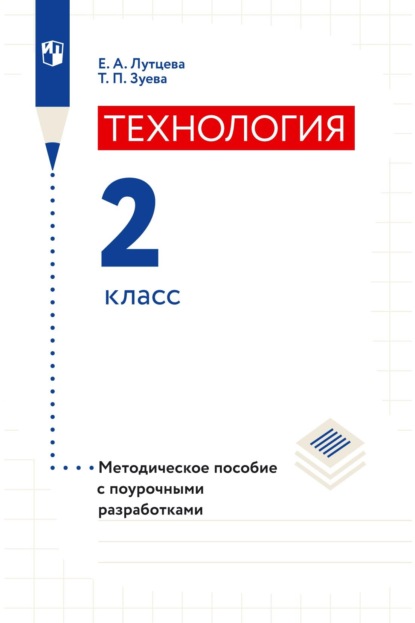 Е. А. Лутцева
Т. П. Зуева

ТЕХНОЛОГИЯ

2

класс

Методическое пособие с поурочными разработками